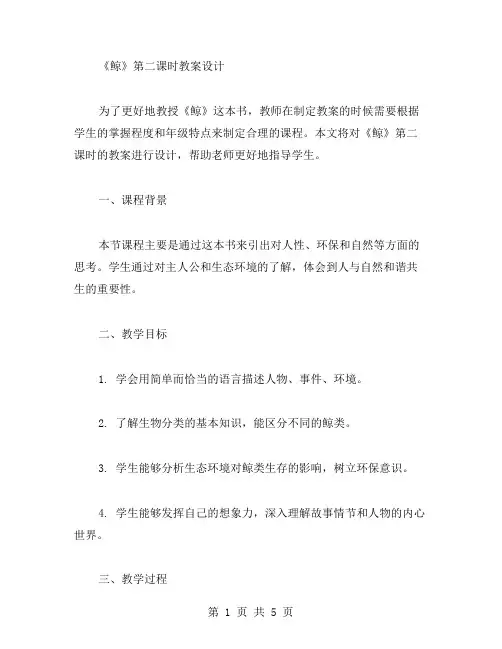 《鲸》第二课时教案设计

为了更好地教授《鲸》这本书，教师在制定教案的时候需要根据学生的掌握程度和年级特点来制定合理的课程。本文将对《鲸》第二课时的教案进行设计，帮助老师更好地指导学生。

一、课程背景

本节课程主要是通过这本书来引出对人性、环保和自然等方面的思考。学生通过对主人公和生态环境的了解，体会到人与自然和谐共生的重要性。

二、教学目标

1. 学会用简单而恰当的语言描述人物、事件、环境。

2. 了解生物分类的基本知识，能区分不同的鲸类。

3. 学生能够分析生态环境对鲸类生存的影响，树立环保意识。

4. 学生能够发挥自己的想象力，深入理解故事情节和人物的内心世界。

三、教学过程

第 1 页 共 5 页